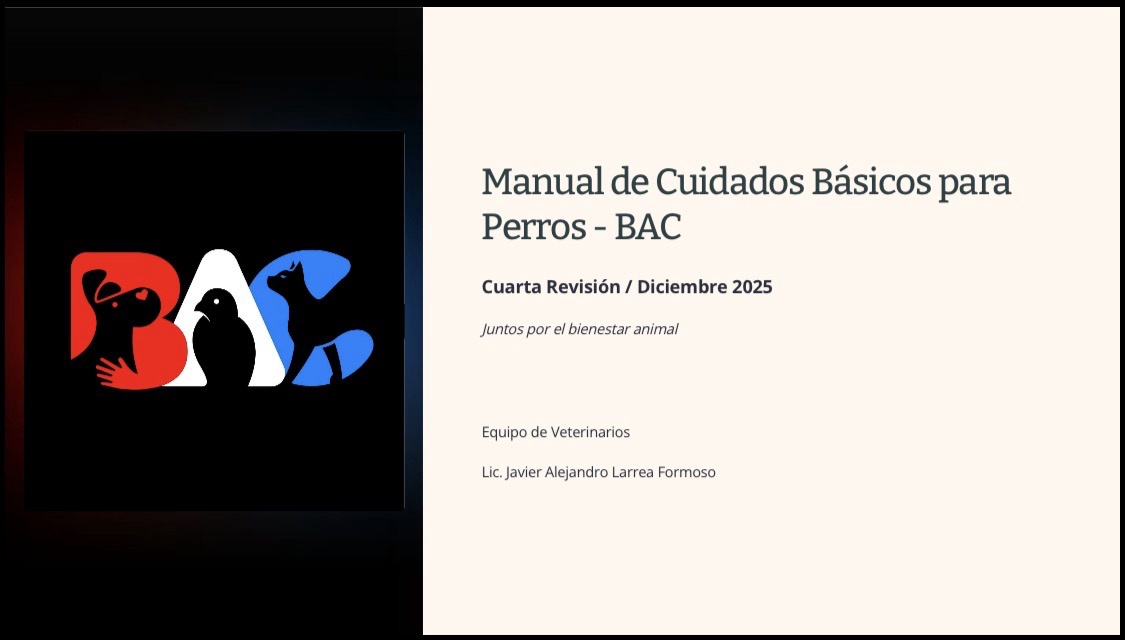 BAC

Manual de Cuidados Básicos para Perros - BAC

Cuarta Revisión / Diciembre 2025

Juntos por el bienestar animal

Equipo de Veterinarios

Lic. Javier Alejandro Larrea Formoso